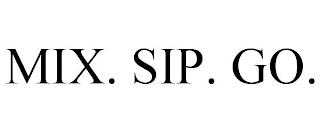 MIX. SIP. GO.